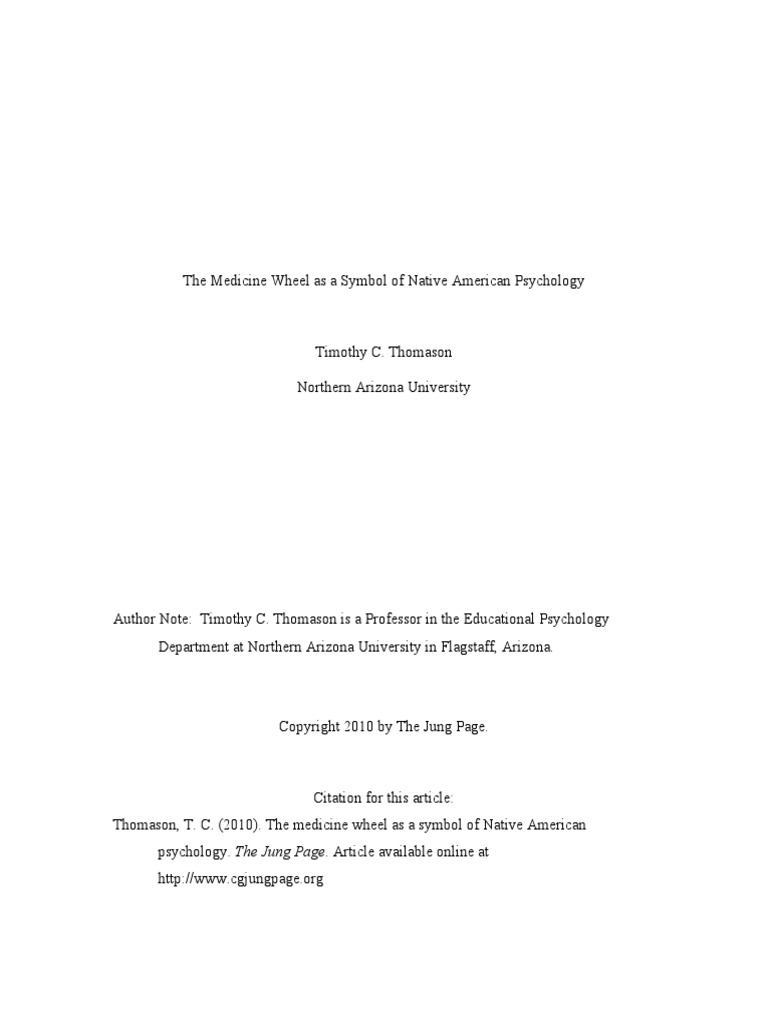 The Medicine Wheel as a Symbol of Native American Psychology

Timothy C. Thomason

Northern Arizona University

Author Note: Timothy C. Thomason is a Professor in the Educational Psychology Department at Northern Arizona University in Flagstaff, Arizona.

Copyright 2010 by The Jung Page.

Citation for this article:

Thomason, T. C. (2010). The medicine wheel as a symbol of Native American psychology. The Jung Page. Article available online at http://www.cgjungpage.org